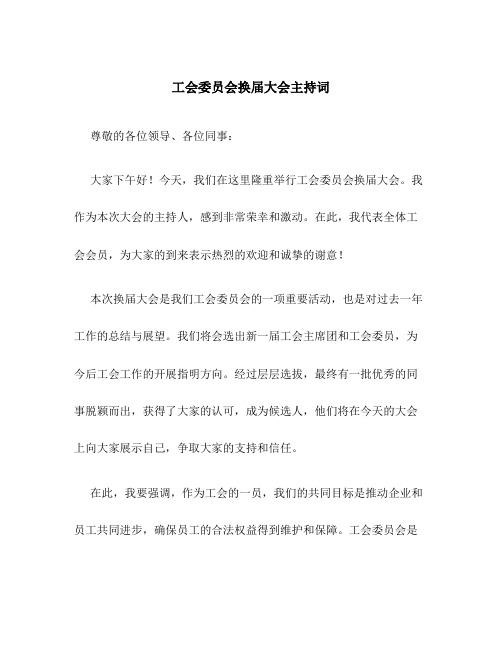 工会委员会换届大会主持词

尊敬的各位领导、各位同事：

大家下午好！今天，我们在这里隆重举行工会委员会换届大会。我作为本次大会的主持人，感到非常荣幸和激动。在此，我代表全体工会会员，为大家的到来表示热烈的欢迎和诚挚的谢意！

本次换届大会是我们工会委员会的一项重要活动，也是对过去一年工作的总结与展望。我们将会选出新一届工会主席团和工会委员，为今后工会工作的开展指明方向。经过层层选拔，最终有一批优秀的同事脱颖而出，获得了大家的认可，成为候选人，他们将在今天的大会上向大家展示自己，争取大家的支持和信任。

在此，我要强调，作为工会的一员，我们的共同目标是推动企业和员工共同进步，确保员工的合法权益得到维护和保障。工会委员会是